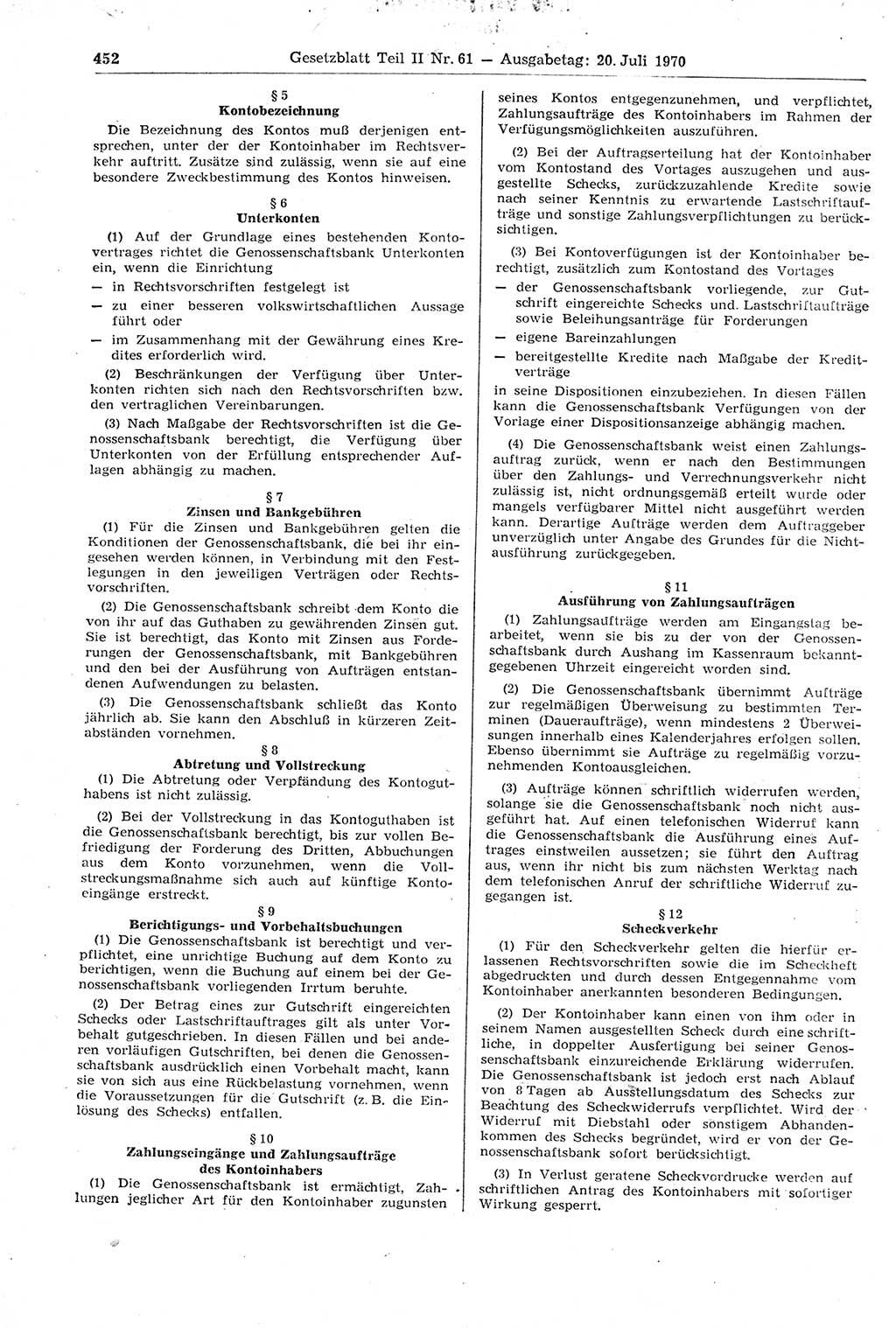 452 Gesetzblatt Teil II Nr. 61 — Ausgabetag: 20. Juli 1970

§ 5
Kontobezeichnung

Die Bezeichnung des Kontos muß derjenigen entsprechen, unter der der Kontoinhaber im Rechtsverkehr auftritt. Zusätze sind zulässig, wenn sie auf eine besondere Zweckbestimmung des Kontos hinweisen.

§ 6
Unterkonten

(1) Auf der Grundlage eines bestehenden Kontovertrages richtet die Genossenschaftsbank Unterkonten ein, wenn die Einrichtung
— in Rechtsvorschriften festgelegt ist
— zu einer besseren volkswirtschaftlichen Aussage führt oder
— im Zusammenhang mit der Gewährung eines Kredites erforderlich wird.

(2) Beschränkungen der Verfügung über Unterkonten richten sich nach den Rechtsvorschriften bzw. den vertraglichen Vereinbarungen.

(3) Nach Maßgabe der Rechtsvorschriften ist die Genossenschaftsbank berechtigt, die Verfügung über Unterkonten von der Erfüllung entsprechender Auflagen abhängig zu machen.

§ 7
Zinsen und Bankgebühren

(1) Für die Zinsen und Bankgebühren gelten die Konditionen der Genossenschaftsbank, die bei ihr eingesehen werden können, in Verbindung mit den Festlegungen in den jeweiligen Verträgen oder Rechtsvorschriften.

(2) Die Genossenschaftsbank schreibt dem Konto die von ihr auf das Guthaben zu gewährenden Zinsen gut. Sie ist berechtigt, das Konto mit Zinsen aus Forderungen der Genossenschaftsbank, mit Bankgebühren und den bei der Ausführung von Aufträgen entstandenen Aufwendungen zu belasten.

(3) Die Genossenschaftsbank schließt das Konto jährlich ab. Sie kann den Abschluß in kürzeren Zeitabständen vornehmen.

§ 8
Abtretung und Vollstreckung

(1) Die Abtretung oder Verpfändung des Kontoguthabens ist nicht zulässig.

(2) Bei der Vollstreckung in das Kontoguthaben ist die Genossenschaftsbank berechtigt, bis zur vollen Befriedigung der Forderung des Dritten, Abbuchungen aus dem Konto vorzunehmen, wenn die Vollstreckungsmaßnahme sich auch auf künftige Kontoeingänge erstreckt.

§ 9
Berichtigungs- und Vorbehaltsbuchungen

(1) Die Genossenschaftsbank ist berechtigt und verpflichtet, eine unrichtige Buchung auf dem Konto zu berichtigen, wenn die Buchung auf einem bei der Genossenschaftsbank vorliegenden Irrtum beruhte.

(2) Der Betrag eines zur Gutschrift eingereichten Schecks oder Lastschriftauftrages gilt als unter Vorbehalt gutgeschrieben. In diesen Fällen und bei anderen vorläufigen Gutschriften, bei denen die Genossenschaftsbank ausdrücklich einen Vorbehalt macht, kann sie von sich aus eine Rückbelastung vornehmen, wenn die Voraussetzungen für die Gutschrift (z. B. die Einlösung des Schecks) entfallen.

§ 10
Zahlungseingänge und Zahlungsaufträge des Kontoinhabers

(1) Die Genossenschaftsbank ist ermächtigt, Zahlungen jeglicher Art für den Kontoinhaber zugunsten seines Kontos entgegenzunehmen, und verpflichtet, Zahlungsaufträge des Kontoinhabers im Rahmen der Verfügungsmöglichkeiten auszuführen.

(2) Bei der Auftragserteilung hat der Kontoinhaber vom Kontostand des Vortages auszugehen und ausgestellte Schecks, zurückzuzahlende Kredite sowie nach seiner Kenntnis zu erwartende Lastschriftaufträge und sonstige Zahlungsverpflichtungen zu berücksichtigen.

(3) Bei Kontoverfügungen ist der Kontoinhaber berechtigt, zusätzlich zum Kontostand des Vortages
— der Genossenschaftsbank vorliegende, zur Gutschrift eingereichte Schecks und Lastschriftaufträge sowie Beleihungsanträge für Forderungen
— eigene Bareinzahlungen
— bereitgestellte Kredite nach Maßgabe der Kreditverträge
in seine Dispositionen einzubeziehen. In diesen Fällen kann die Genossenschaftsbank Verfügungen von der Vorlage einer Dispositionsanzeige abhängig machen.

(4) Die Genossenschaftsbank weist einen Zahlungsauftrag zurück, wenn er nach den Bestimmungen über den Zahlungs- und Verrechnungsverkehr nicht zulässig ist, nicht ordnungsgemäß erteilt wurde oder mangels verfügbarer Mittel nicht ausgeführt werden kann. Derartige Aufträge werden dem Auftraggeber unverzüglich unter Angabe des Grundes für die Nichtausführung zurückgegeben.

§ 11
Ausführung von Zahlungsaufträgen

(1) Zahlungsaufträge werden am Eingangstag bearbeitet, wenn sie bis zu der von der Genossenschaftsbank durch Aushang im Kassenraum bekanntgegebenen Uhrzeit eingereicht worden sind.

(2) Die Genossenschaftsbank übernimmt Aufträge zur regelmäßigen Überweisung zu bestimmten Terminen (Daueraufträge), wenn mindestens 2 Überweisungen innerhalb eines Kalenderjahres erfolgen sollen. Ebenso übernimmt sie Aufträge zu regelmäßig vorzunehmenden Kontoausgleichen.

(3) Aufträge können schriftlich widerrufen werden, solange sie die Genossenschaftsbank noch nicht ausgeführt hat. Auf einen telefonischen Widerruf kann die Genossenschaftsbank die Ausführung eines Auftrages einstweilen aussetzen; sie führt den Auftrag aus, wenn ihr nicht bis zum nächsten Werktag nach dem telefonischen Anruf der schriftliche Widerruf zugegangen ist.

§ 12
Scheckverkehr

(1) Für den Scheckverkehr gelten die hierfür erlassenen Rechtsvorschriften sowie die im Scheckheft abgedruckten und durch dessen Entgegennahme vom Kontoinhaber anerkannten besonderen Bedingungen.

(2) Der Kontoinhaber kann einen von ihm oder in seinem Namen ausgestellten Scheck durch eine schriftliche, in doppelter Ausfertigung bei seiner Genossenschaftsbank einzureichende Erklärung widerrufen. Die Genossenschaftsbank ist jedoch erst nach Ablauf von 8 Tagen ab Ausstellungsdatum des Schecks zur Beachtung des Scheckwiderrufs verpflichtet. Wird der Widerruf mit Diebstahl oder sonstigem Abhandenkommen des Schecks begründet, wird er von der Genossenschaftsbank sofort berücksichtigt.

(3) In Verlust geratene Scheckvordrucke werden auf schriftlichen Antrag des Kontoinhabers mit sofortiger Wirkung gesperrt.